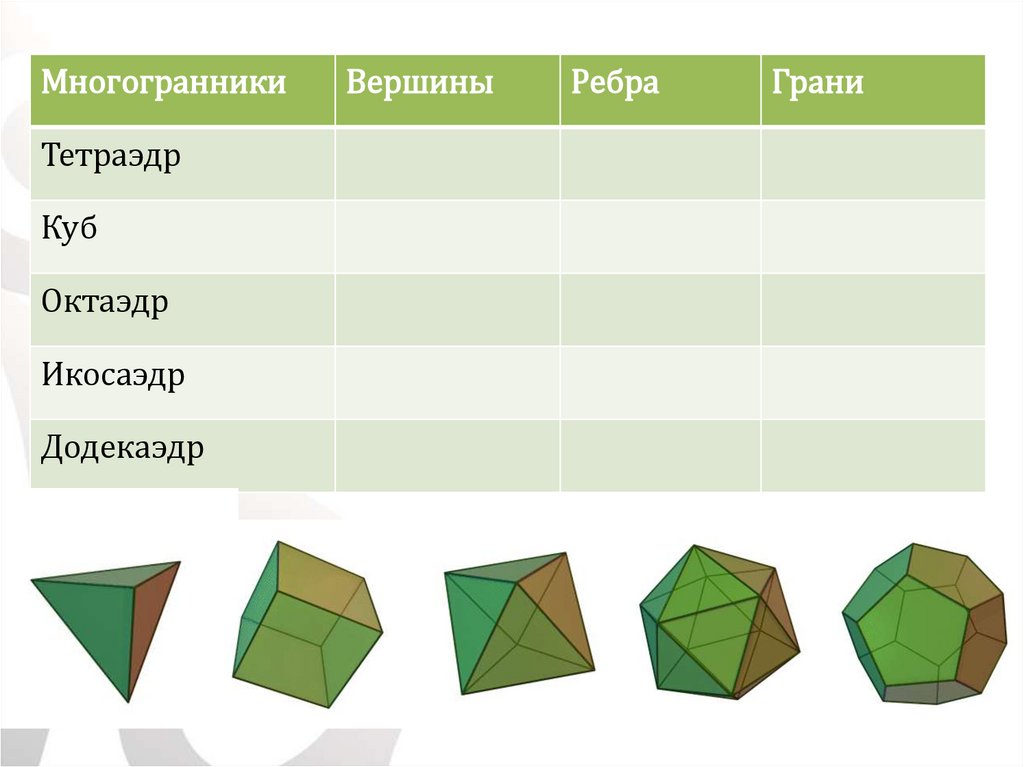 | Многогранники | Вершины | Ребра | Грани |
|---|---|---|---|
| Тетраэдр | | | |
| Куб | | | |
| Октаэдр | | | |
| Икосаэдр | | | |
| Додекаэдр | | | |